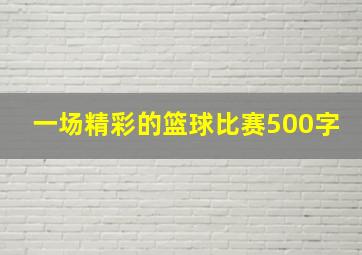 一场精彩的篮球比赛500字